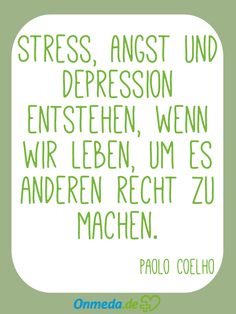 STRESS, ANGST UND DEPRESSION ENTSTEHEN, WENN WIR LEBEN, UM ES ANDEREN RECHT ZU MACHEN.

PAOLO COELHO

Onmeda.de